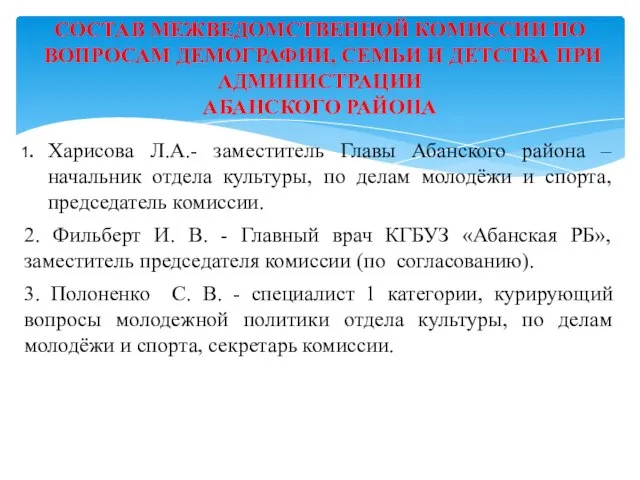 СОСТАВ МЕЖВЕДОМСТВЕННОЙ КОМИССИИ ПО ВОПРОСАМ ДЕМОГРАФИИ, СЕМЬИ И ДЕТСТВА ПРИ АДМИНИСТРАЦИИ
АБАНСКОГО РАЙОНА

1. Харисова Л.А.- заместитель Главы Абанского района – начальник отдела культуры, по делам молодёжи и спорта, председатель комиссии.

2. Фильберт И. В. - Главный врач КГБУЗ «Абанская РБ», заместитель председателя комиссии (по согласованию).

3. Полоненко С. В. - специалист 1 категории, курирующий вопросы молодежной политики отдела культуры, по делам молодёжи и спорта, секретарь комиссии.